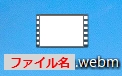 ファイル名.webm